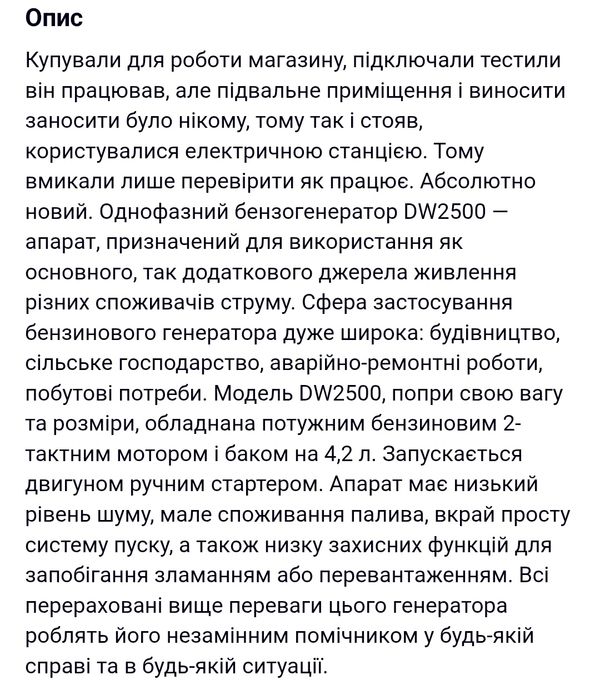 Опис

Купували для роботи магазину, підключали тестили він працював, але підвальне приміщення і виносити заносити було нікому, тому так і стояв, користувалися електричною станцією. Тому вмикали лише перевірити як працює. Абсолютно новий. Однофазний бензогенератор DW2500 — апарат, призначений для використання як основного, так додаткового джерела живлення різних споживачів струму. Сфера застосування бензинового генератора дуже широка: будівництво, сільське господарство, аварійно-ремонтні роботи, побутові потреби. Модель DW2500, попри свою вагу та розміри, обладнана потужним бензиновим 2-тактним мотором і баком на 4,2 л. Запускається двигуном ручним стартером. Апарат має низький рівень шуму, мале споживання палива, вкрай просту систему пуску, а також низку захисних функцій для запобігання зламанням або перевантаженням. Всі перераховані вище переваги цього генератора роблять його незамінним помічником у будь-якій справі та в будь-якій ситуації.